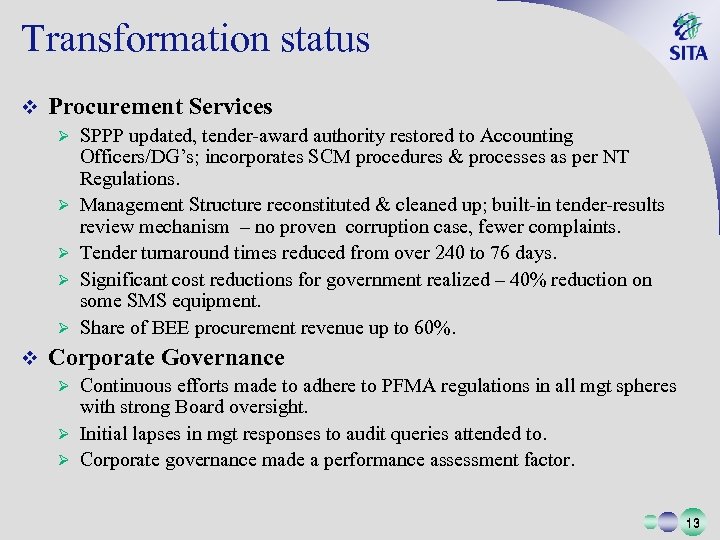 Transformation status

SITA

❖ Procurement Services

➢ SPPP updated, tender-award authority restored to Accounting Officers/DG's; incorporates SCM procedures & processes as per NT Regulations.

➢ Management Structure reconstituted & cleaned up; built-in tender-results review mechanism – no proven corruption case, fewer complaints.

➢ Tender turnaround times reduced from over 240 to 76 days.

➢ Significant cost reductions for government realized – 40% reduction on some SMS equipment.

➢ Share of BEE procurement revenue up to 60%.

❖ Corporate Governance

➢ Continuous efforts made to adhere to PFMA regulations in all mgt spheres with strong Board oversight.

➢ Initial lapses in mgt responses to audit queries attended to.

➢ Corporate governance made a performance assessment factor.

13